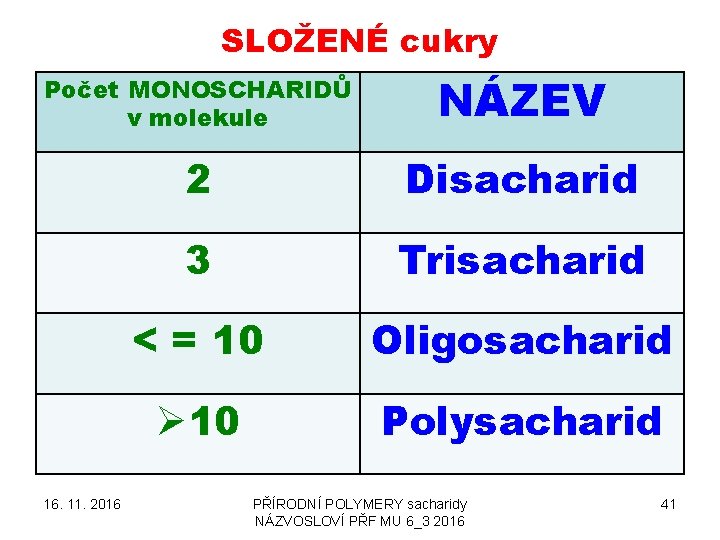 SLOŽENÉ cukry

| Počet MONOSCHARIDŮ v molekule | NÁZEV |
|---|---|
| 2 | Disacharid |
| 3 | Trisacharid |
| < = 10 | Oligosacharid |
| ➢10 | Polysacharid |

16. 11. 2016

PŘÍRODNÍ POLYMERY sacharidy NÁZVOSLOVÍ PŘF MU 6_3 2016

41